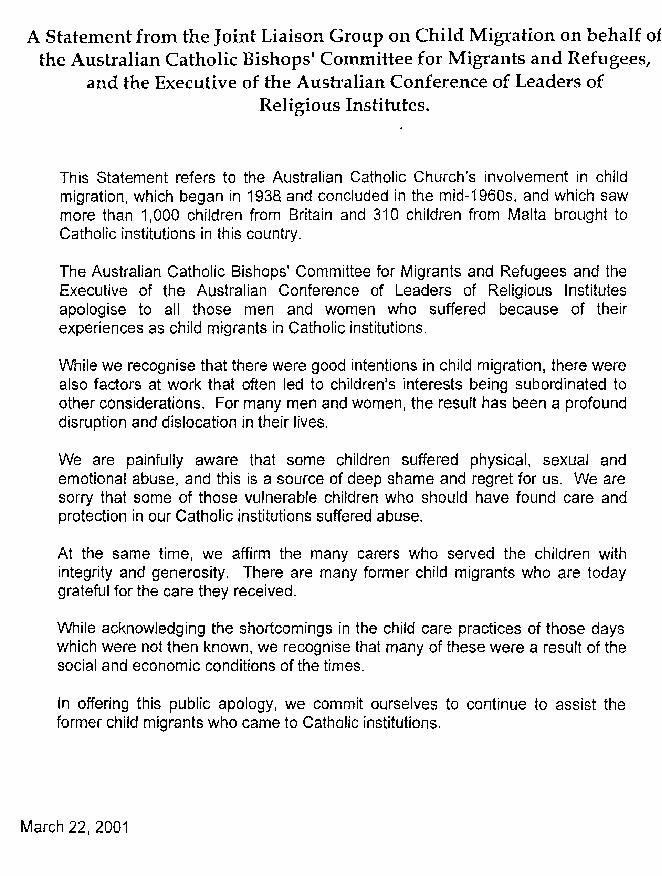 A Statement from the Joint Liaison Group on Child Migration on behalf of the Australian Catholic Bishops' Committee for Migrants and Refugees, and the Executive of the Australian Conference of Leaders of Religious Institutes.

This Statement refers to the Australian Catholic Church's involvement in child migration, which began in 1938 and concluded in the mid-1960s, and which saw more than 1,000 children from Britain and 310 children from Malta brought to Catholic institutions in this country.

The Australian Catholic Bishops' Committee for Migrants and Refugees and the Executive of the Australian Conference of Leaders of Religious Institutes apologise to all those men and women who suffered because of their experiences as child migrants in Catholic institutions.

While we recognise that there were good intentions in child migration, there were also factors at work that often led to children's interests being subordinated to other considerations. For many men and women, the result has been a profound disruption and dislocation in their lives.

We are painfully aware that some children suffered physical, sexual and emotional abuse, and this is a source of deep shame and regret for us. We are sorry that some of those vulnerable children who should have found care and protection in our Catholic institutions suffered abuse.

At the same time, we affirm the many carers who served the children with integrity and generosity. There are many former child migrants who are today grateful for the care they received.

While acknowledging the shortcomings in the child care practices of those days which were not then known, we recognise that many of these were a result of the social and economic conditions of the times.

In offering this public apology, we commit ourselves to continue to assist the former child migrants who came to Catholic institutions.

March 22, 2001